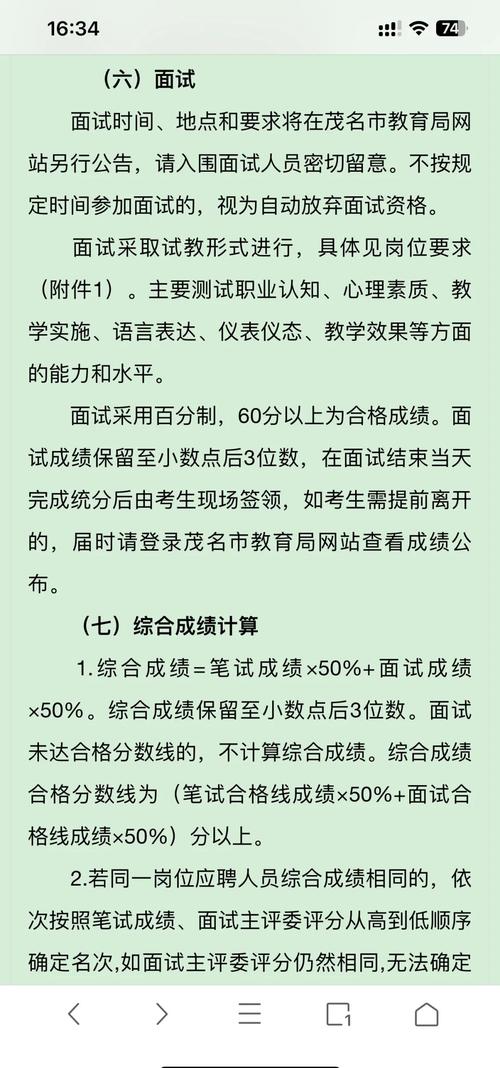 16:34

74

（六）面试

面试时间、地点和要求将在茂名市教育局网站另行公告，请入围面试人员密切留意。不按规定时间参加面试的，视为自动放弃面试资格。

面试采取试教形式进行，具体见岗位要求（附件1）。主要测试职业认知、心理素质、教学实施、语言表达、仪表仪态、教学效果等方面的能力和水平。

面试采用百分制，60分以上为合格成绩。面试成绩保留至小数点后3位数，在面试结束当天完成统分后由考生现场签领，如考生需提前离开的，届时请登录茂名市教育局网站查看成绩公布。

（七）综合成绩计算

1.综合成绩=笔试成绩×50%+面试成绩×50%。综合成绩保留至小数点后3位数。面试未达合格分数线的，不计算综合成绩。综合成绩合格分数线为（笔试合格线成绩×50%+面试合格线成绩×50%）分以上。

2.若同一岗位应聘人员综合成绩相同的，依次按照笔试成绩、面试主评委评分从高到低顺序确定名次,如面试主评委评分仍然相同,无法确定

1